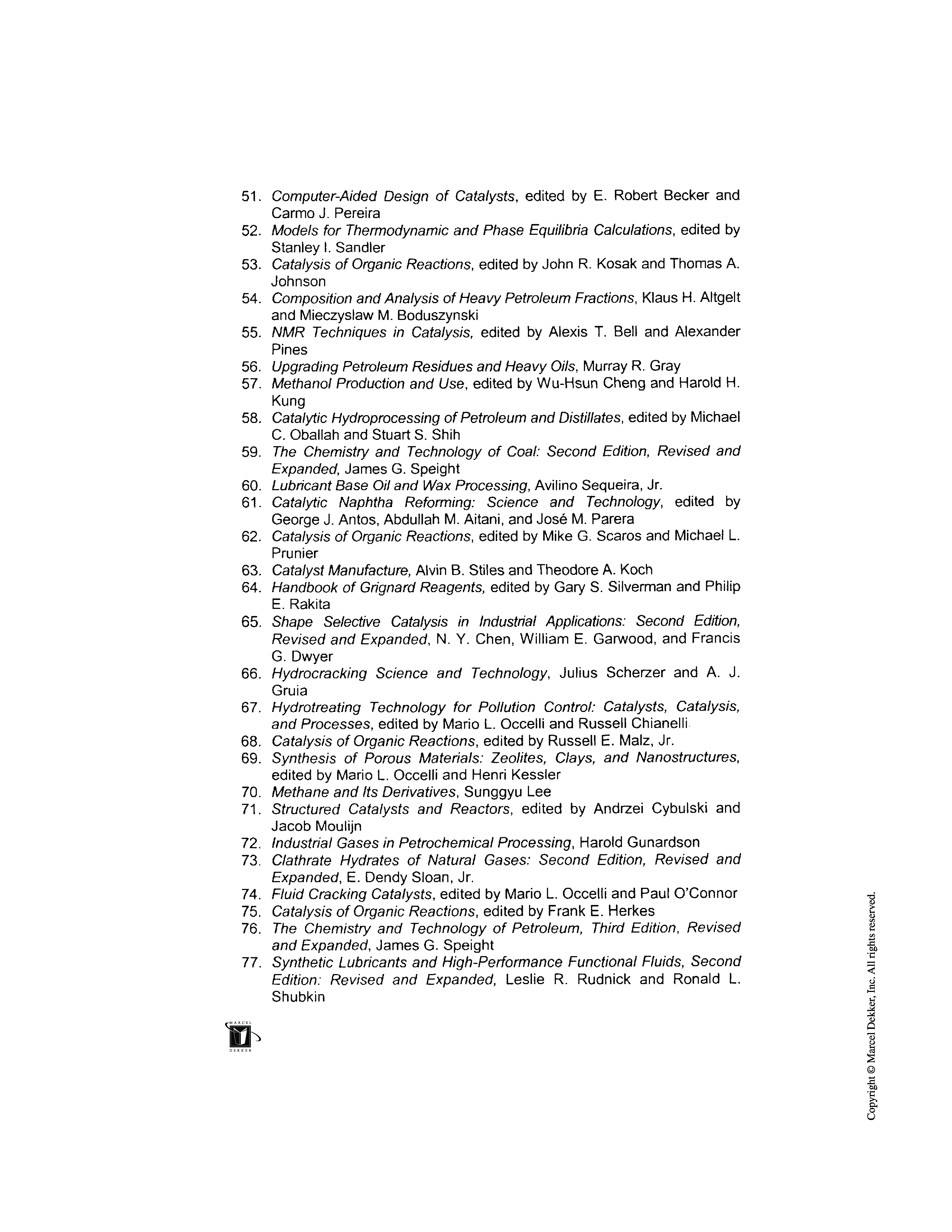 51. Computer-Aided Design of Catalysts, edited by E. Robert Becker and Carmo J. Pereira
52. Models for Thermodynamic and Phase Equilibria Calculations, edited by Stanley I. Sandler
53. Catalysis of Organic Reactions, edited by John R. Kosak and Thomas A. Johnson
54. Composition and Analysis of Heavy Petroleum Fractions, Klaus H. Altgelt and Mieczyslaw M. Boduszynski
55. NMR Techniques in Catalysis, edited by Alexis T. Bell and Alexander Pines
56. Upgrading Petroleum Residues and Heavy Oils, Murray R. Gray
57. Methanol Production and Use, edited by Wu-Hsun Cheng and Harold H. Kung
58. Catalytic Hydroprocessing of Petroleum and Distillates, edited by Michael C. Oballah and Stuart S. Shih
59. The Chemistry and Technology of Coal: Second Edition, Revised and Expanded, James G. Speight
60. Lubricant Base Oil and Wax Processing, Avilino Sequeira, Jr.
61. Catalytic Naphtha Reforming: Science and Technology, edited by George J. Antos, Abdullah M. Aitani, and José M. Parera
62. Catalysis of Organic Reactions, edited by Mike G. Scaros and Michael L. Prunier
63. Catalyst Manufacture, Alvin B. Stiles and Theodore A. Koch
64. Handbook of Grignard Reagents, edited by Gary S. Silverman and Philip E. Rakita
65. Shape Selective Catalysis in Industrial Applications: Second Edition, Revised and Expanded, N. Y. Chen, William E. Garwood, and Francis G. Dwyer
66. Hydrocracking Science and Technology, Julius Scherzer and A. J. Gruia
67. Hydrotreating Technology for Pollution Control: Catalysts, Catalysis, and Processes, edited by Mario L. Occelli and Russell Chianelli
68. Catalysis of Organic Reactions, edited by Russell E. Malz, Jr.
69. Synthesis of Porous Materials: Zeolites, Clays, and Nanostructures, edited by Mario L. Occelli and Henri Kessler
70. Methane and Its Derivatives, Sunggyu Lee
71. Structured Catalysts and Reactors, edited by Andrzei Cybulski and Jacob Moulijn
72. Industrial Gases in Petrochemical Processing, Harold Gunardson
73. Clathrate Hydrates of Natural Gases: Second Edition, Revised and Expanded, E. Dendy Sloan, Jr.
74. Fluid Cracking Catalysts, edited by Mario L. Occelli and Paul O'Connor
75. Catalysis of Organic Reactions, edited by Frank E. Herkes
76. The Chemistry and Technology of Petroleum, Third Edition, Revised and Expanded, James G. Speight
77. Synthetic Lubricants and High-Performance Functional Fluids, Second Edition: Revised and Expanded, Leslie R. Rudnick and Ronald L. Shubkin

MARCEL DEKKER

Copyright © Marcel Dekker, Inc. All rights reserved.